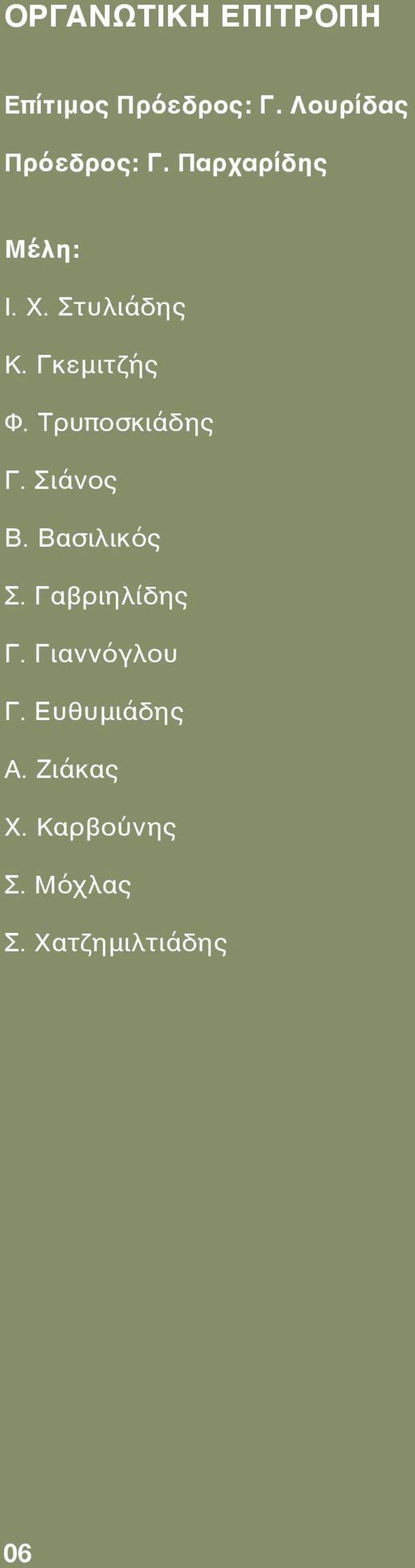 ΟΡΓΑΝΩΤΙΚΗ ΕΠΙΤΡΟΠΗ

Επίτιμος Πρόεδρος: Γ. Λουρίδας

Πρόεδρος: Γ. Παρχαρίδης

Μέλη:

Ι. Χ. Στυλιάδης

Κ. Γκεμιτζής

Φ. Τρυποσκιάδης

Γ. Σιάνος

Β. Βασιλικός

Σ. Γαβριηλίδης

Γ. Γιαννόγλου

Γ. Ευθυμιάδης

Α. Ζιάκας

Χ. Καρβούνης

Σ. Μόχλας

Σ. Χατζημιλτιάδης

06